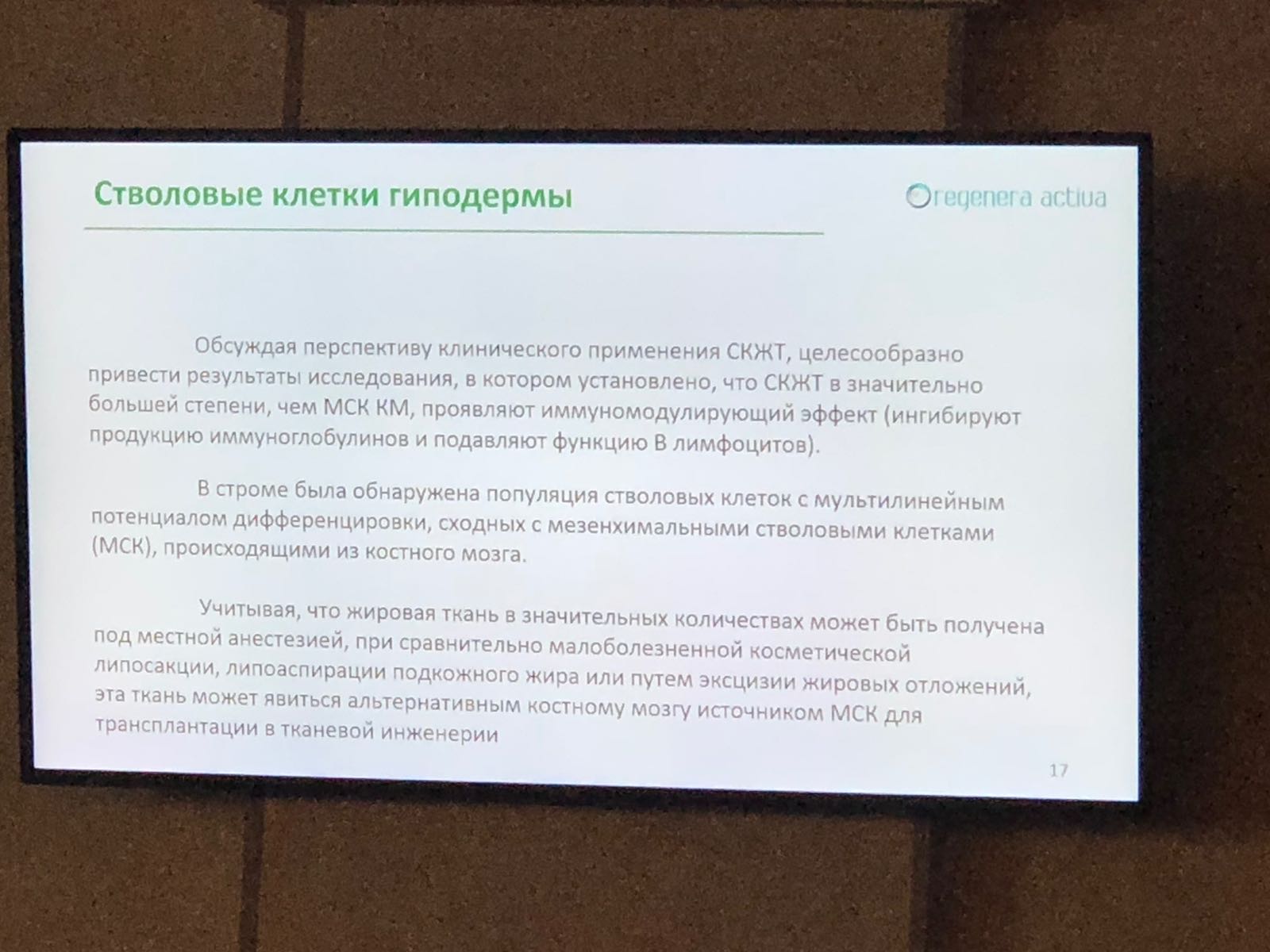 Стволовые клетки гиподермы

regenera activa

Обсуждая перспективу клинического применения СКЖТ, целесообразно привести результаты исследования, в котором установлено, что СКЖТ в значительно большей степени, чем МСК КМ, проявляют иммуномодулирующий эффект (ингибируют продукцию иммуноглобулинов и подавляют функцию В лимфоцитов).

В строме была обнаружена популяция стволовых клеток с мультилинейным потенциалом дифференцировки, сходных с мезенхимальными стволовыми клетками (МСК), происходящими из костного мозга.

Учитывая, что жировая ткань в значительных количествах может быть получена под местной анестезией, при сравнительно малоболезненной косметической липосакции, липоаспирации подкожного жира или путем эксцизии жировых отложений, эта ткань может явиться альтернативным костному мозгу источником МСК для трансплантации в тканевой инженерии

17